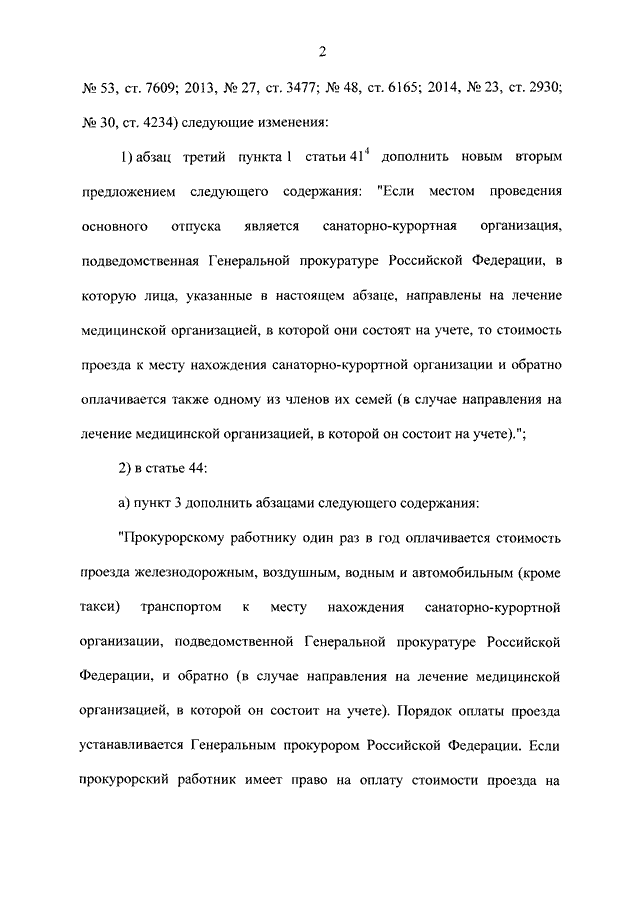 2

№ 53, ст. 7609; 2013, № 27, ст. 3477; № 48, ст. 6165; 2014, № 23, ст. 2930; № 30, ст. 4234) следующие изменения:

1) абзац третий пункта 1 статьи $41^4$ дополнить новым вторым предложением следующего содержания: "Если местом проведения основного отпуска является санаторно-курортная организация, подведомственная Генеральной прокуратуре Российской Федерации, в которую лица, указанные в настоящем абзаце, направлены на лечение медицинской организацией, в которой они состоят на учете, то стоимость проезда к месту нахождения санаторно-курортной организации и обратно оплачивается также одному из членов их семей (в случае направления на лечение медицинской организацией, в которой он состоит на учете).";

2) в статье 44:

а) пункт 3 дополнить абзацами следующего содержания:

"Прокурорскому работнику один раз в год оплачивается стоимость проезда железнодорожным, воздушным, водным и автомобильным (кроме такси) транспортом к месту нахождения санаторно-курортной организации, подведомственной Генеральной прокуратуре Российской Федерации, и обратно (в случае направления на лечение медицинской организацией, в которой он состоит на учете). Порядок оплаты проезда устанавливается Генеральным прокурором Российской Федерации. Если прокурорский работник имеет право на оплату стоимости проезда на